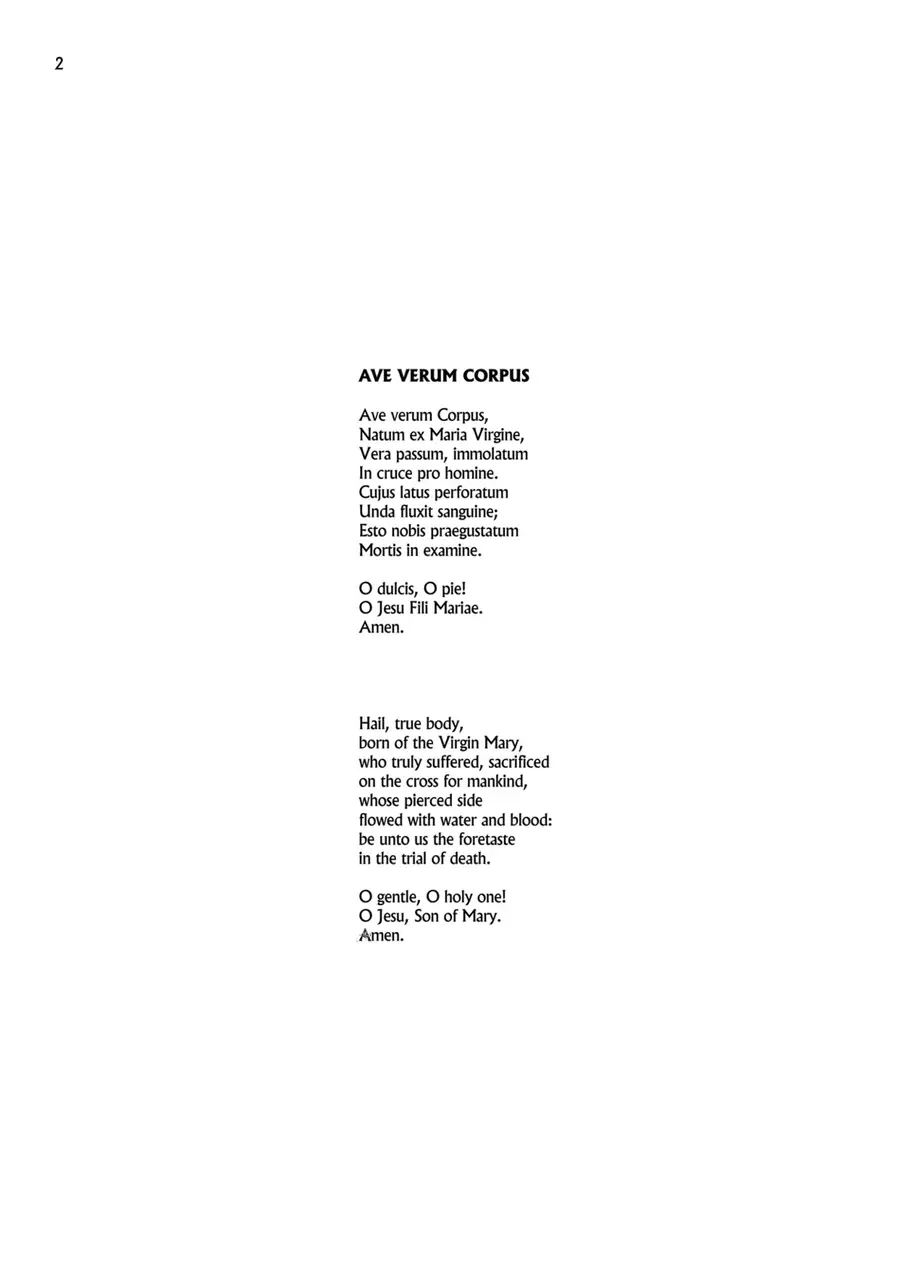 2

AVE VERUM CORPUS

Ave verum Corpus,
Natum ex Maria Virgine,
Vera passum, immolatum
In cruce pro homine.
Cujus latus perforatum
Unda fluxit sanguine;
Esto nobis praegustatum
Mortis in examine.

O dulcis, O pie!
O Jesu Fili Mariae.
Amen.

Hail, true body,
born of the Virgin Mary,
who truly suffered, sacrificed
on the cross for mankind,
whose pierced side
flowed with water and blood:
be unto us the foretaste
in the trial of death.

O gentle, O holy one!
O Jesu, Son of Mary.
Amen.